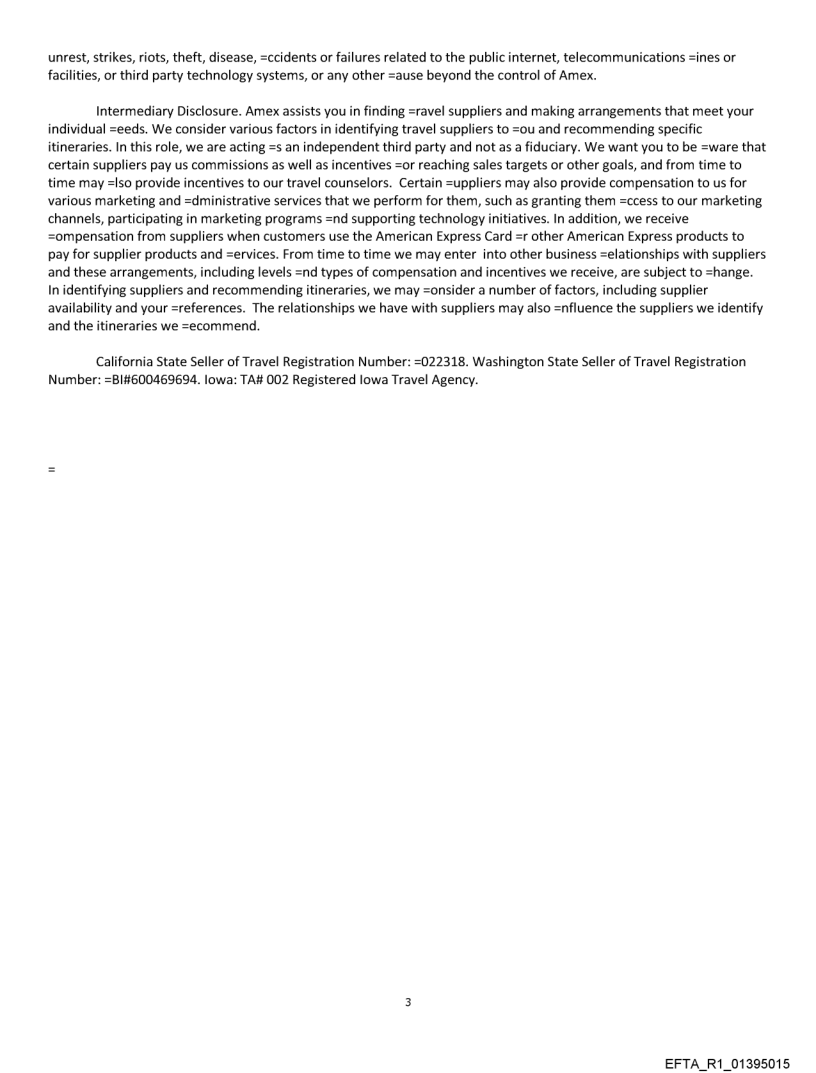 unrest, strikes, riots, theft, disease, =ccidents or failures related to the public internet, telecommunications =ines or facilities, or third party technology systems, or any other =ause beyond the control of Amex.

Intermediary Disclosure. Amex assists you in finding =ravel suppliers and making arrangements that meet your individual =eeds. We consider various factors in identifying travel suppliers to =ou and recommending specific itineraries. In this role, we are acting =s an independent third party and not as a fiduciary. We want you to be =ware that certain suppliers pay us commissions as well as incentives =or reaching sales targets or other goals, and from time to time may =lso provide incentives to our travel counselors. Certain =uppliers may also provide compensation to us for various marketing and =dministrative services that we perform for them, such as granting them =ccess to our marketing channels, participating in marketing programs =nd supporting technology initiatives. In addition, we receive =ompensation from suppliers when customers use the American Express Card =r other American Express products to pay for supplier products and =ervices. From time to time we may enter into other business =elationships with suppliers and these arrangements, including levels =nd types of compensation and incentives we receive, are subject to =hange. In identifying suppliers and recommending itineraries, we may =onsider a number of factors, including supplier availability and your =references. The relationships we have with suppliers may also =nfluence the suppliers we identify and the itineraries we =ecommend.

California State Seller of Travel Registration Number: =022318. Washington State Seller of Travel Registration Number: =BI#600469694. Iowa: TA# 002 Registered Iowa Travel Agency.

=

3

EFTA_R1_01395015